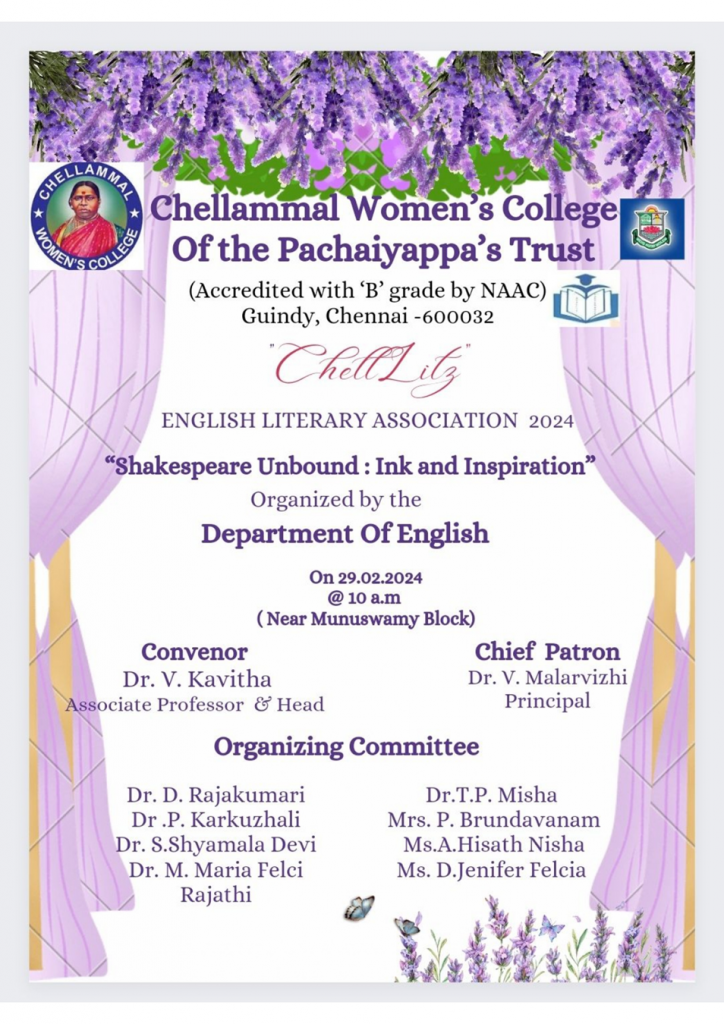 CHELLAMMAL WOMEN'S COLLEGE

Chellammal Women's College Of the Pachaiyappa's Trust

(Accredited with 'B' grade by NAAC) Guindy, Chennai -600032

"ChellLitz"

ENGLISH LITERARY ASSOCIATION 2024

"Shakespeare Unbound : Ink and Inspiration"

Organized by the

Department Of English

On 29.02.2024
@ 10 a.m
( Near Munuswamy Block)

Convenor
Dr. V. Kavitha
Associate Professor & Head

Chief Patron
Dr. V. Malarvizhi
Principal

Organizing Committee

Dr. D. Rajakumari
Dr .P. Karkuzhali
Dr. S.Shyamala Devi
Dr. M. Maria Felci Rajathi

Dr.T.P. Misha
Mrs. P. Brundavanam
Ms.A.Hisath Nisha
Ms. D.Jenifer Felcia